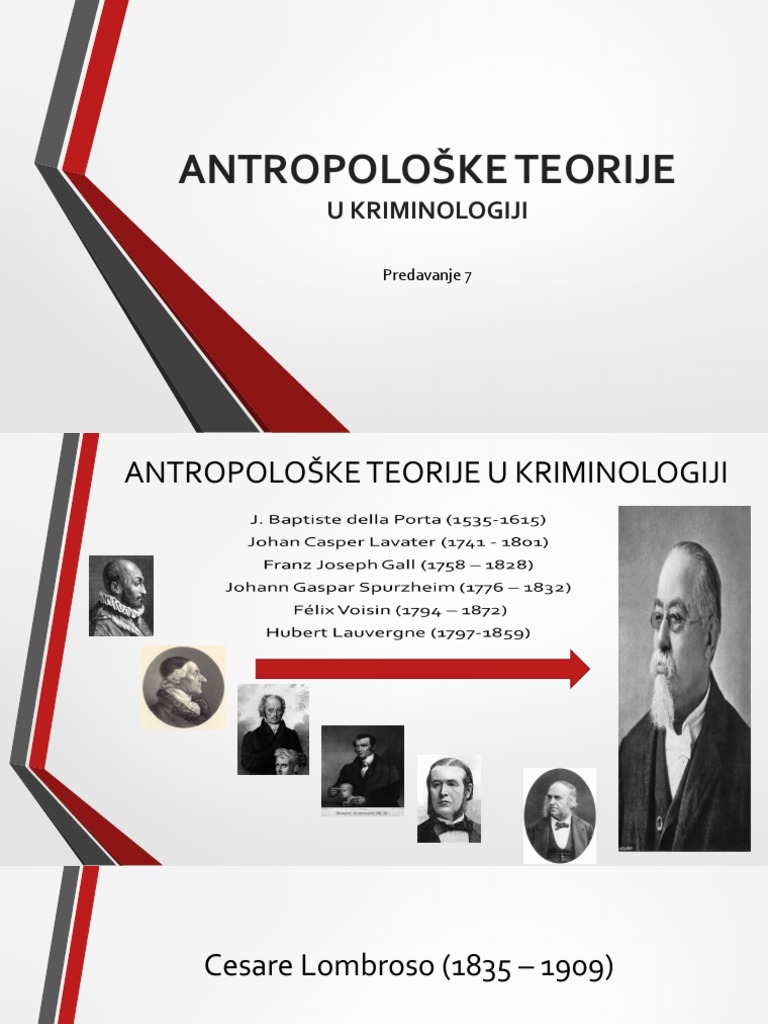 ANTROPOLOŠKE TEORIJE
U KRIMINOLOGIJI

Predavanje 7

ANTROPOLOŠKE TEORIJE U KRIMINOLOGIJI

J. Baptiste della Porta (1535-1615)
Johan Casper Lavater (1741 - 1801)
Franz Joseph Gall (1758 – 1828)
Johann Gaspar Spurzheim (1776 – 1832)
Félix Voisin (1794 – 1872)
Hubert Lauvergne (1797-1859)

Cesare Lombroso (1835 – 1909)